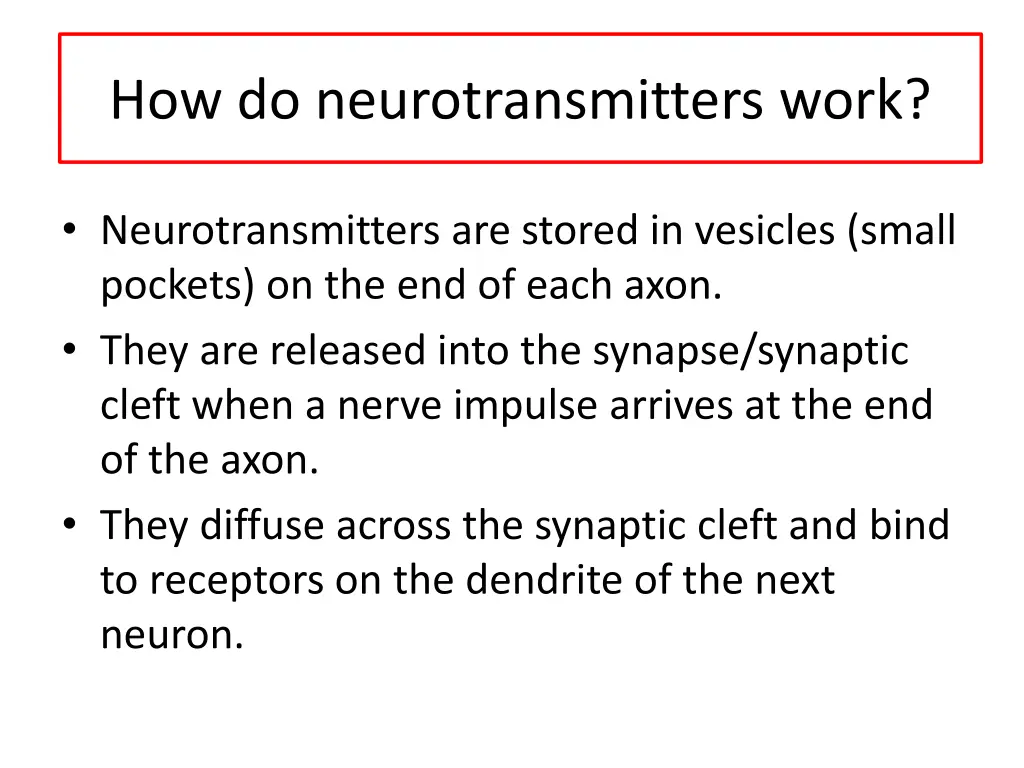 How do neurotransmitters work?

• Neurotransmitters are stored in vesicles (small pockets) on the end of each axon.
• They are released into the synapse/synaptic cleft when a nerve impulse arrives at the end of the axon.
• They diffuse across the synaptic cleft and bind to receptors on the dendrite of the next neuron.